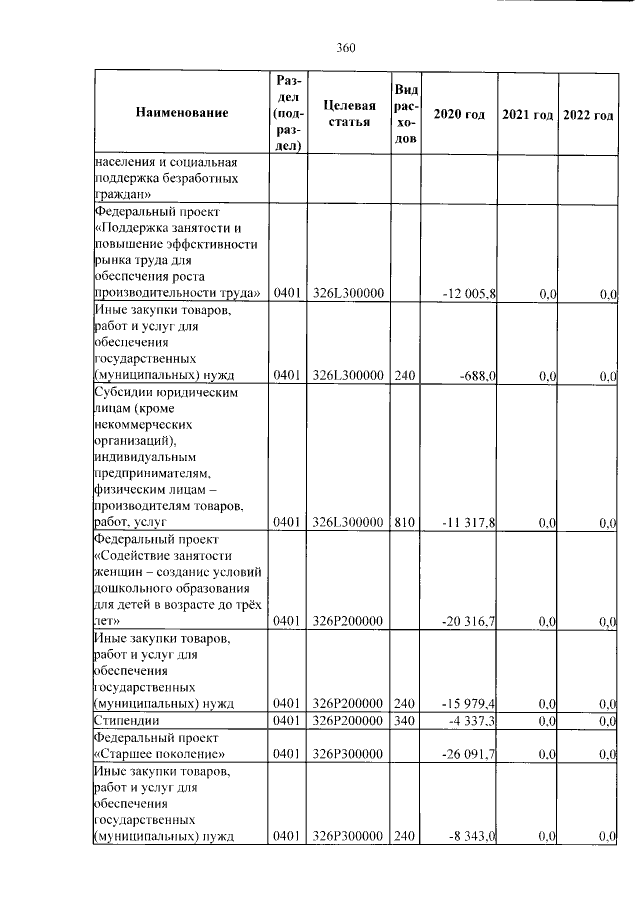 360

| Наименование | Раздел (подраздел) | Целевая статья | Вид расходов | 2020 год | 2021 год | 2022 год |
|---|---|---|---|---|---|---|
| населения и социальная поддержка безработных граждан» | | | | | | |
| Федеральный проект «Поддержка занятости и повышение эффективности рынка труда для обеспечения роста производительности труда» | 0401 | 326L300000 | | -12 005,8 | 0,0 | 0,0 |
| Иные закупки товаров, работ и услуг для обеспечения государственных (муниципальных) нужд | 0401 | 326L300000 | 240 | -688,0 | 0,0 | 0,0 |
| Субсидии юридическим лицам (кроме некоммерческих организаций), индивидуальным предпринимателям, физическим лицам – производителям товаров, работ, услуг | 0401 | 326L300000 | 810 | -11 317,8 | 0,0 | 0,0 |
| Федеральный проект «Содействие занятости женщин – создание условий дошкольного образования для детей в возрасте до трёх лет» | 0401 | 326P200000 | | -20 316,7 | 0,0 | 0,0 |
| Иные закупки товаров, работ и услуг для обеспечения государственных (муниципальных) нужд | 0401 | 326P200000 | 240 | -15 979,4 | 0,0 | 0,0 |
| Стипендии | 0401 | 326P200000 | 340 | -4 337,3 | 0,0 | 0,0 |
| Федеральный проект «Старшее поколение» | 0401 | 326P300000 | | -26 091,7 | 0,0 | 0,0 |
| Иные закупки товаров, работ и услуг для обеспечения государственных (муниципальных) нужд | 0401 | 326P300000 | 240 | -8 343,0 | 0,0 | 0,0 |